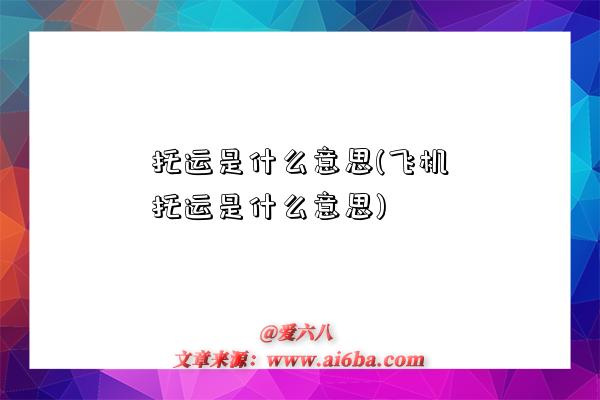 托运是什么意思(飞机托运是什么意思)

@爱六八
文章来源：www.ai6ba.com